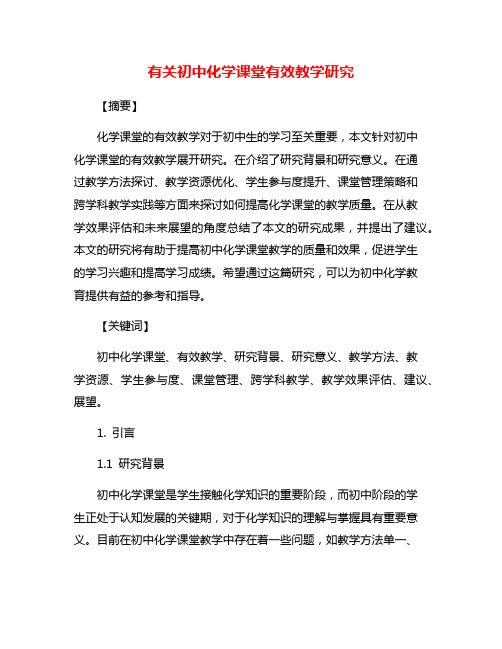 有关初中化学课堂有效教学研究

【摘要】

化学课堂的有效教学对于初中生的学习至关重要，本文针对初中化学课堂的有效教学展开研究。在介绍了研究背景和研究意义。在通过教学方法探讨、教学资源优化、学生参与度提升、课堂管理策略和跨学科教学实践等方面来探讨如何提高化学课堂的教学质量。在从教学效果评估和未来展望的角度总结了本文的研究成果，并提出了建议。本文的研究将有助于提高初中化学课堂教学的质量和效果，促进学生的学习兴趣和提高学习成绩。希望通过这篇研究，可以为初中化学教育提供有益的参考和指导。

【关键词】

初中化学课堂、有效教学、研究背景、研究意义、教学方法、教学资源、学生参与度、课堂管理、跨学科教学、教学效果评估、建议、展望。

1. 引言

1.1 研究背景

初中化学课堂是学生接触化学知识的重要阶段，而初中阶段的学生正处于认知发展的关键期，对于化学知识的理解与掌握具有重要意义。目前在初中化学课堂教学中存在着一些问题，如教学方法单一、